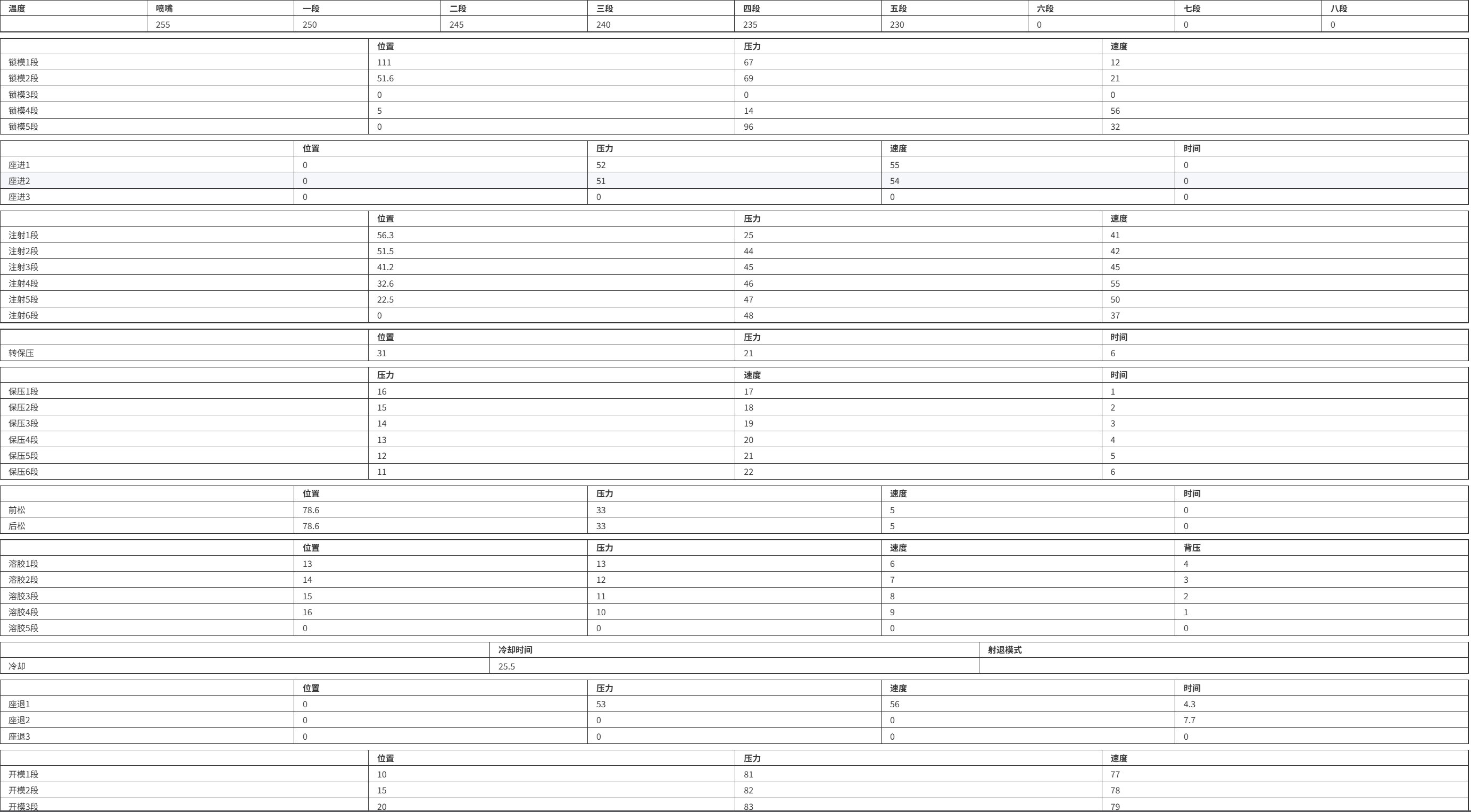 | 温度 | 喷嘴 | 一段 | 二段 | 三段 | 四段 | 五段 | 六段 | 七段 | 八段 |
|---|---|---|---|---|---|---|---|---|---|
| | 255 | 250 | 245 | 240 | 235 | 230 | 0 | 0 | 0 |

| | 位置 | 压力 | 速度 |
|---|---|---|---|
| 锁模1段 | 111 | 67 | 12 |
| 锁模2段 | 51.6 | 69 | 21 |
| 锁模3段 | 0 | 0 | 0 |
| 锁模4段 | 5 | 14 | 56 |
| 锁模5段 | 0 | 96 | 32 |

| | 位置 | 压力 | 速度 | 时间 |
|---|---|---|---|---|
| 座进1 | 0 | 52 | 55 | 0 |
| 座进2 | 0 | 51 | 54 | 0 |
| 座进3 | 0 | 0 | 0 | 0 |

| | 位置 | 压力 | 速度 |
|---|---|---|---|
| 注射1段 | 56.3 | 25 | 41 |
| 注射2段 | 51.5 | 44 | 42 |
| 注射3段 | 41.2 | 45 | 45 |
| 注射4段 | 32.6 | 46 | 55 |
| 注射5段 | 22.5 | 47 | 50 |
| 注射6段 | 0 | 48 | 37 |

| | 位置 | 压力 | 时间 |
|---|---|---|---|
| 转保压 | 31 | 21 | 6 |

| | 压力 | 速度 | 时间 |
|---|---|---|---|
| 保压1段 | 16 | 17 | 1 |
| 保压2段 | 15 | 18 | 2 |
| 保压3段 | 14 | 19 | 3 |
| 保压4段 | 13 | 20 | 4 |
| 保压5段 | 12 | 21 | 5 |
| 保压6段 | 11 | 22 | 6 |

| | 位置 | 压力 | 速度 | 时间 |
|---|---|---|---|---|
| 前松 | 78.6 | 33 | 5 | 0 |
| 后松 | 78.6 | 33 | 5 | 0 |

| | 位置 | 压力 | 速度 | 背压 |
|---|---|---|---|---|
| 溶胶1段 | 13 | 13 | 6 | 4 |
| 溶胶2段 | 14 | 12 | 7 | 3 |
| 溶胶3段 | 15 | 11 | 8 | 2 |
| 溶胶4段 | 16 | 10 | 9 | 1 |
| 溶胶5段 | 0 | 0 | 0 | 0 |

| | 冷却时间 | 射退模式 |
|---|---|---|
| 冷却 | 25.5 | |

| | 位置 | 压力 | 速度 | 时间 |
|---|---|---|---|---|
| 座退1 | 0 | 53 | 56 | 4.3 |
| 座退2 | 0 | 0 | 0 | 7.7 |
| 座退3 | 0 | 0 | 0 | 0 |

| | 位置 | 压力 | 速度 |
|---|---|---|---|
| 开模1段 | 10 | 81 | 77 |
| 开模2段 | 15 | 82 | 78 |
| 开模3段 | 20 | 83 | 79 |